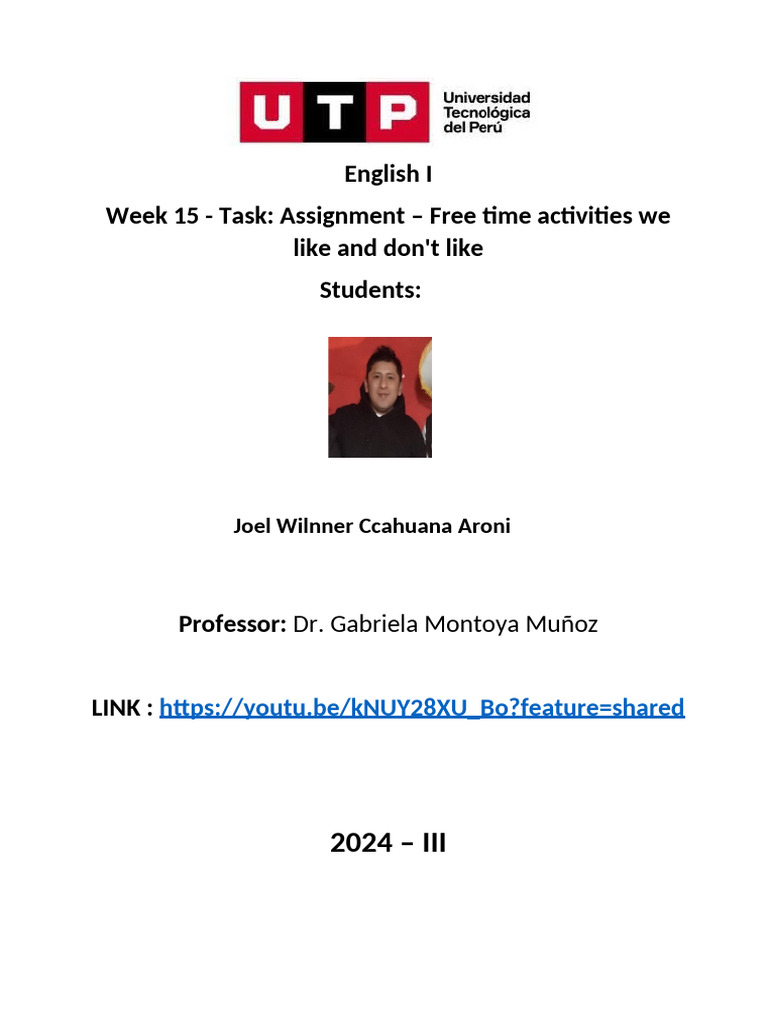 UTP Universidad Tecnológica del Perú

English I

Week 15 - Task: Assignment – Free time activities we like and don't like

Students:

Joel Wilnner Ccahuana Aroni

Professor: Dr. Gabriela Montoya Muñoz

LINK : https://youtu.be/kNUY28XU_Bo?feature=shared

2024 – III